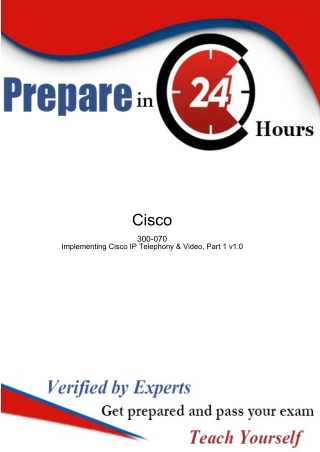 Prepare in 24 Hours

Cisco

300-070
Implementing Cisco IP Telephony & Video, Part 1 v1.0

Verified by Experts
Get prepared and pass your exam
Teach Yourself